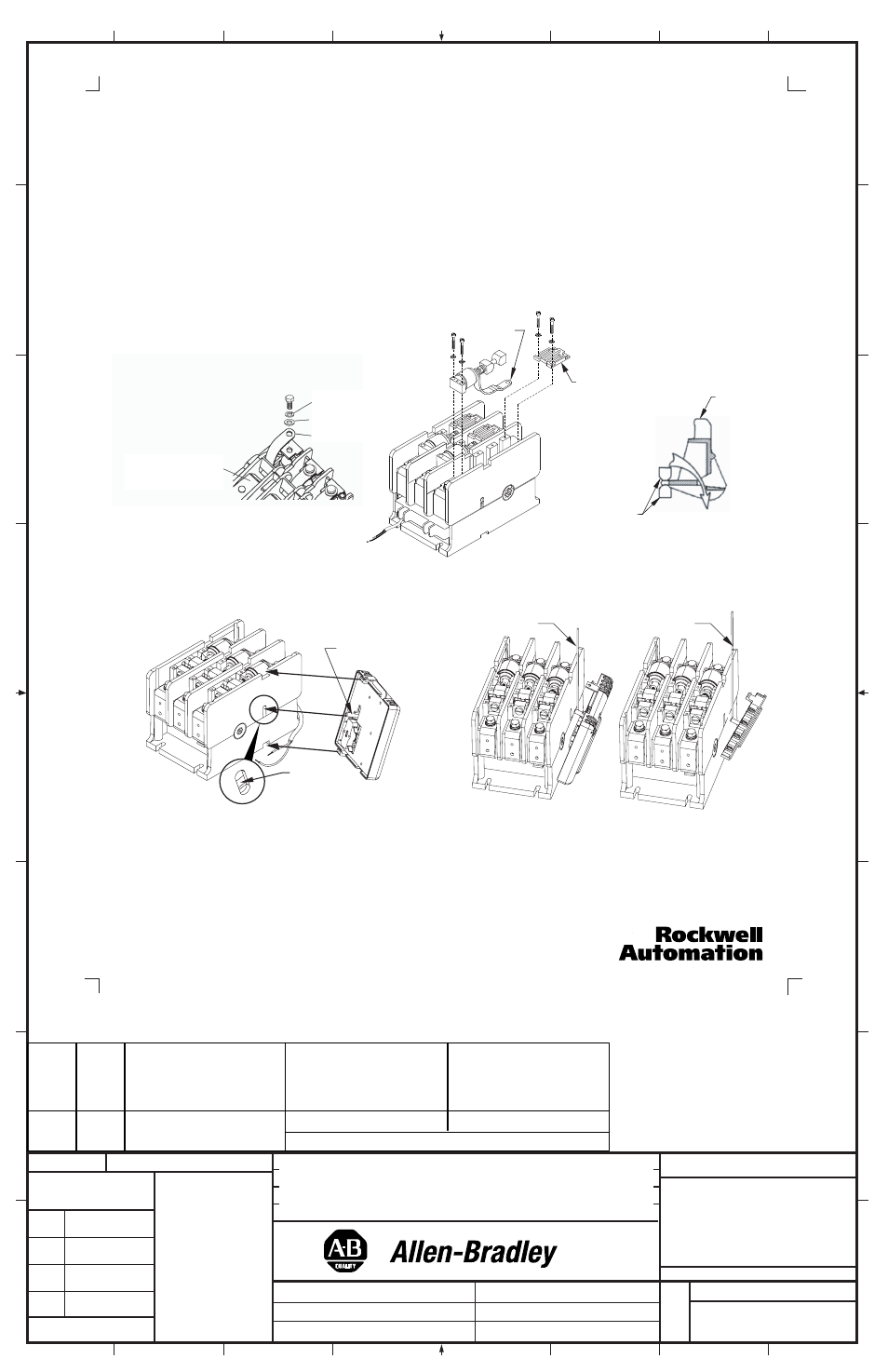 Rockwell Automation

A-B QUALITY

Allen-Bradley